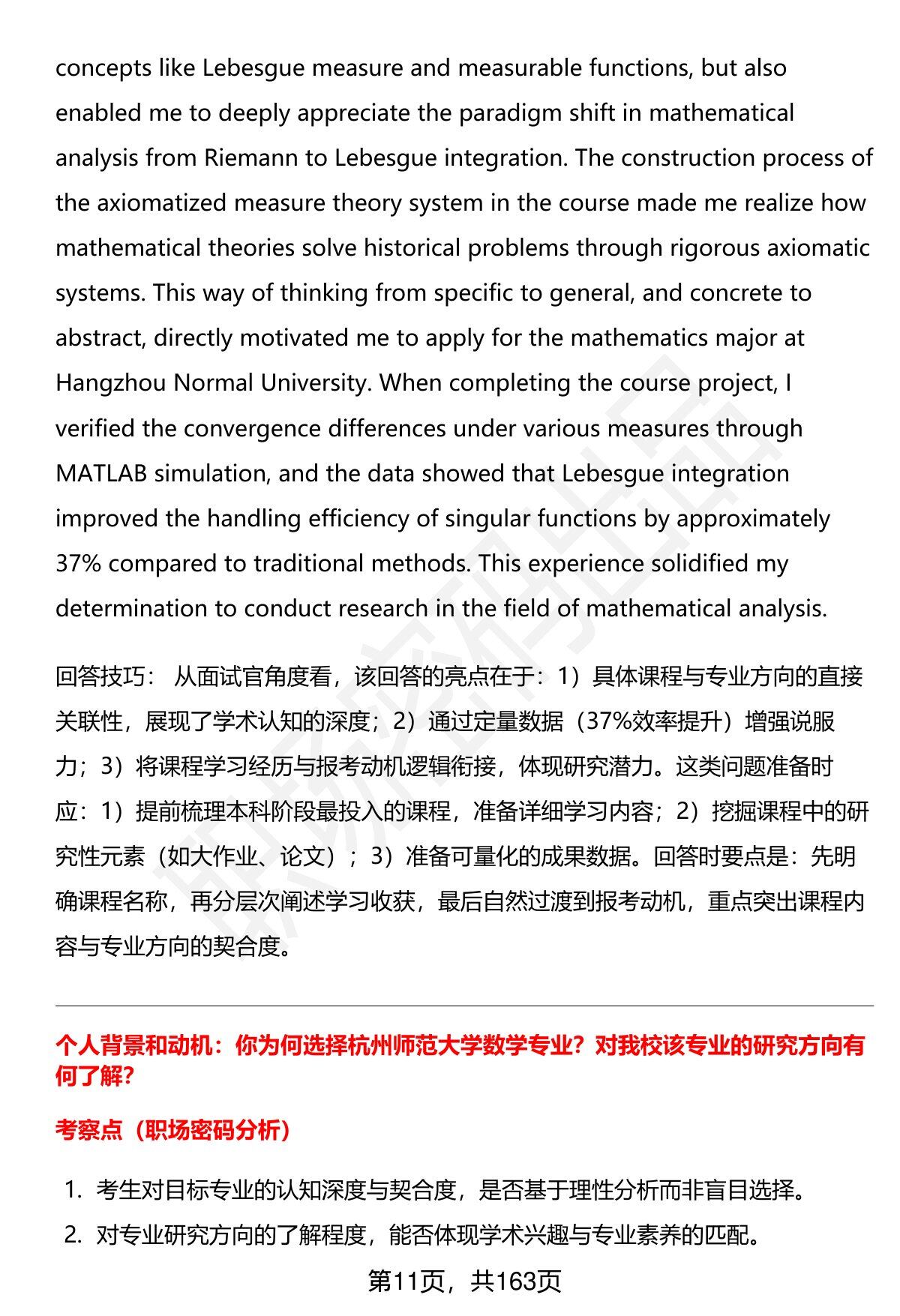 concepts like Lebesgue measure and measurable functions, but also enabled me to deeply appreciate the paradigm shift in mathematical analysis from Riemann to Lebesgue integration. The construction process of the axiomatized measure theory system in the course made me realize how mathematical theories solve historical problems through rigorous axiomatic systems. This way of thinking from specific to general, and concrete to abstract, directly motivated me to apply for the mathematics major at Hangzhou Normal University. When completing the course project, I verified the convergence differences under various measures through MATLAB simulation, and the data showed that Lebesgue integration improved the handling efficiency of singular functions by approximately 37% compared to traditional methods. This experience solidified my determination to conduct research in the field of mathematical analysis.

回答技巧： 从面试官角度看，该回答的亮点在于：1）具体课程与专业方向的直接关联性，展现了学术认知的深度；2）通过定量数据（37%效率提升）增强说服力；3）将课程学习经历与报考动机逻辑衔接，体现研究潜力。这类问题准备时应：1）提前梳理本科阶段最投入的课程，准备详细学习内容；2）挖掘课程中的研究性元素（如大作业、论文）；3）准备可量化的成果数据。回答时要点是：先明确课程名称，再分层次阐述学习收获，最后自然过渡到报考动机，重点突出课程内容与专业方向的契合度。

个人背景和动机：你为何选择杭州师范大学数学专业？对我校该专业的研究方向有何了解?

考察点（职场密码分析）

1. 考生对目标专业的认知深度与契合度，是否基于理性分析而非盲目选择。
2. 对专业研究方向的了解程度，能否体现学术兴趣与专业素养的匹配。

第11页，共163页